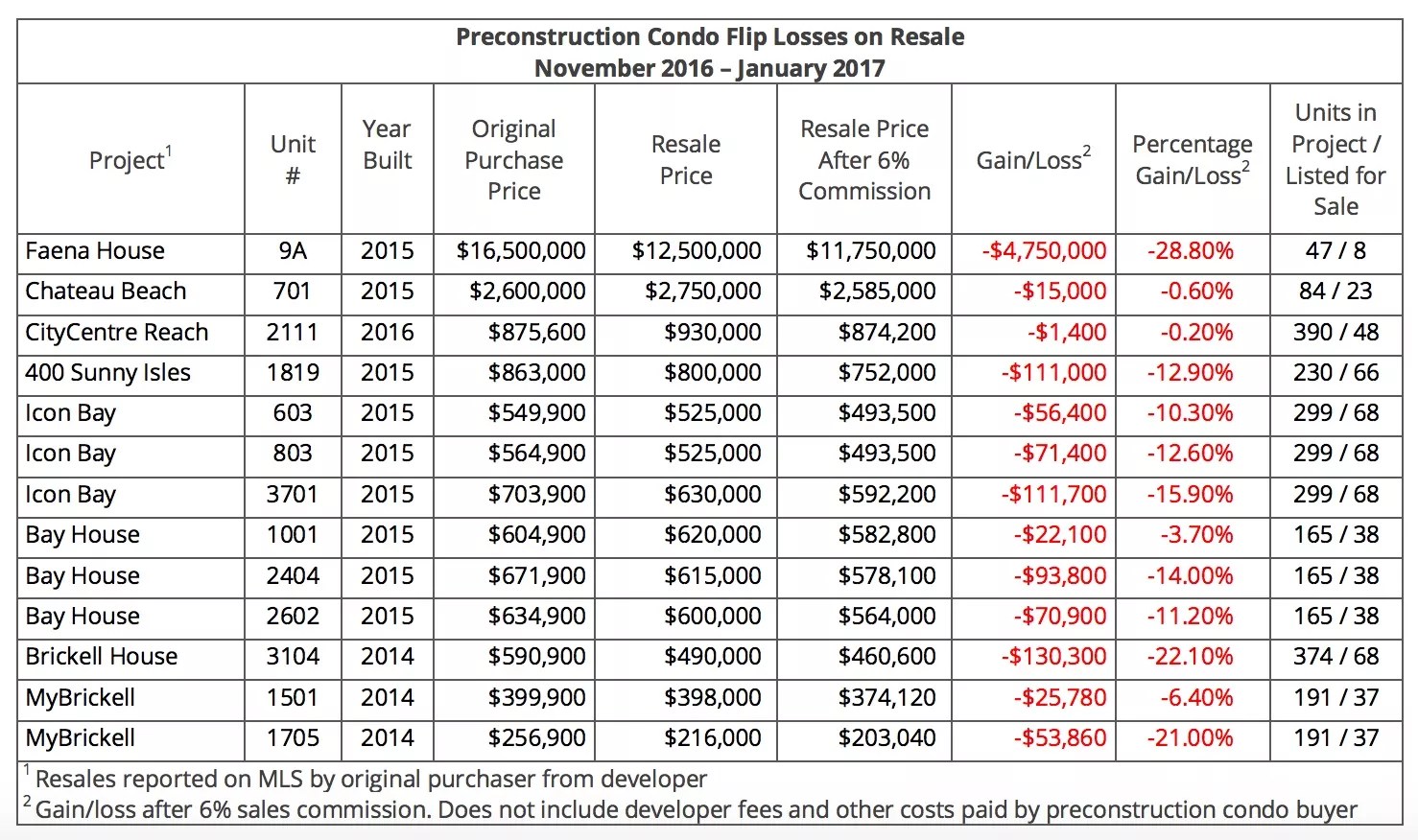 Preconstruction Condo Flip Losses on Resale
November 2016 – January 2017

| Project$^1$ | Unit # | Year Built | Original Purchase Price | Resale Price | Resale Price After 6% Commission | Gain/Loss$^2$ | Percentage Gain/Loss$^2$ | Units in Project / Listed for Sale |
|---|---|---|---|---|---|---|---|---|
| Faena House | 9A | 2015 | \$16,500,000 | \$12,500,000 | \$11,750,000 | -\$4,750,000 | -28.80% | 47 / 8 |
| Chateau Beach | 701 | 2015 | \$2,600,000 | \$2,750,000 | \$2,585,000 | -\$15,000 | -0.60% | 84 / 23 |
| CityCentre Reach | 2111 | 2016 | \$875,600 | \$930,000 | \$874,200 | -\$1,400 | -0.20% | 390 / 48 |
| 400 Sunny Isles | 1819 | 2015 | \$863,000 | \$800,000 | \$752,000 | -\$111,000 | -12.90% | 230 / 66 |
| Icon Bay | 603 | 2015 | \$549,900 | \$525,000 | \$493,500 | -\$56,400 | -10.30% | 299 / 68 |
| Icon Bay | 803 | 2015 | \$564,900 | \$525,000 | \$493,500 | -\$71,400 | -12.60% | 299 / 68 |
| Icon Bay | 3701 | 2015 | \$703,900 | \$630,000 | \$592,200 | -\$111,700 | -15.90% | 299 / 68 |
| Bay House | 1001 | 2015 | \$604,900 | \$620,000 | \$582,800 | -\$22,100 | -3.70% | 165 / 38 |
| Bay House | 2404 | 2015 | \$671,900 | \$615,000 | \$578,100 | -\$93,800 | -14.00% | 165 / 38 |
| Bay House | 2602 | 2015 | \$634,900 | \$600,000 | \$564,000 | -\$70,900 | -11.20% | 165 / 38 |
| Brickell House | 3104 | 2014 | \$590,900 | \$490,000 | \$460,600 | -\$130,300 | -22.10% | 374 / 68 |
| MyBrickell | 1501 | 2014 | \$399,900 | \$398,000 | \$374,120 | -\$25,780 | -6.40% | 191 / 37 |
| MyBrickell | 1705 | 2014 | \$256,900 | \$216,000 | \$203,040 | -\$53,860 | -21.00% | 191 / 37 |

$^1$ Resales reported on MLS by original purchaser from developer
$^2$ Gain/loss after 6% sales commission. Does not include developer fees and other costs paid by preconstruction condo buyer